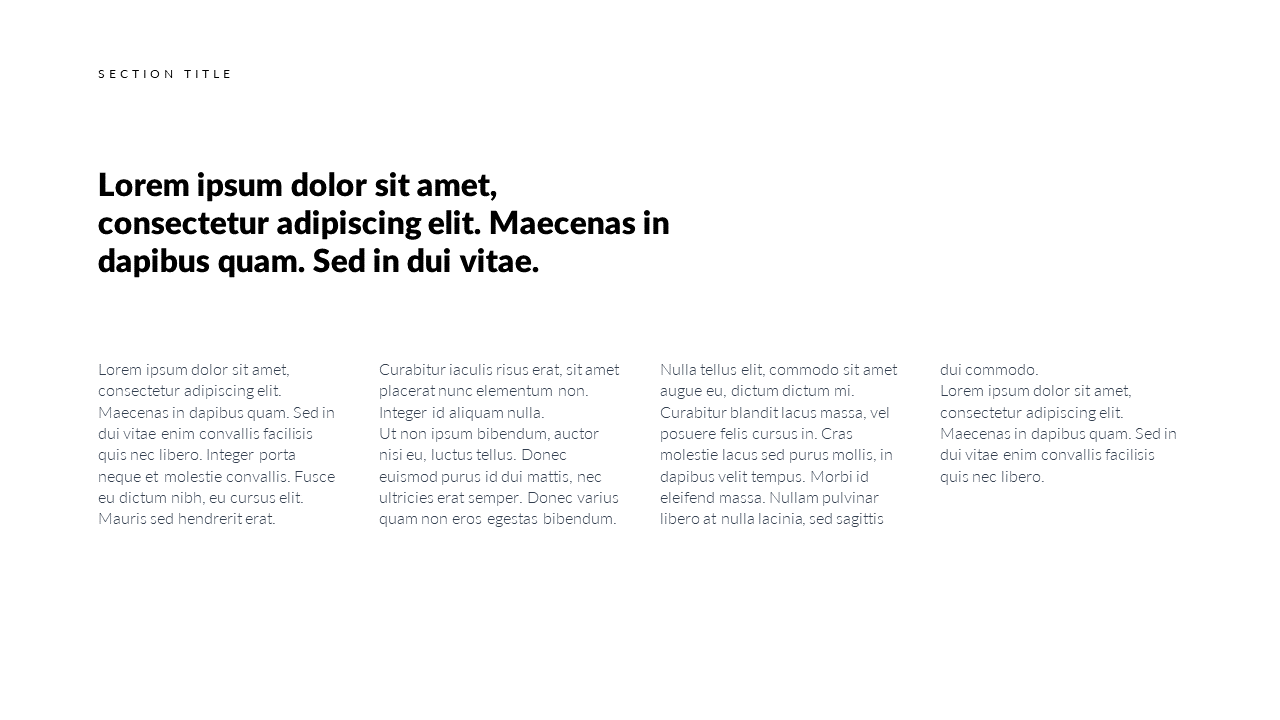 SECTION TITLE

Lorem ipsum dolor sit amet, consectetur adipiscing elit. Maecenas in dapibus quam. Sed in dui vitae.

Lorem ipsum dolor sit amet, consectetur adipiscing elit. Maecenas in dapibus quam. Sed in dui vitae enim convallis facilisis quis nec libero. Integer porta neque et molestie convallis. Fusce eu dictum nibh, eu cursus elit. Mauris sed hendrerit erat.

Curabitur iaculis risus erat, sit amet placerat nunc elementum non. Integer id aliquam nulla.
Ut non ipsum bibendum, auctor nisi eu, luctus tellus. Donec euismod purus id dui mattis, nec ultricies erat semper. Donec varius quam non eros egestas bibendum.

Nulla tellus elit, commodo sit amet augue eu, dictum dictum mi. Curabitur blandit lacus massa, vel posuere felis cursus in. Cras molestie lacus sed purus mollis, in dapibus velit tempus. Morbi id eleifend massa. Nullam pulvinar libero at nulla lacinia, sed sagittis

dui commodo.
Lorem ipsum dolor sit amet, consectetur adipiscing elit. Maecenas in dapibus quam. Sed in dui vitae enim convallis facilisis quis nec libero.